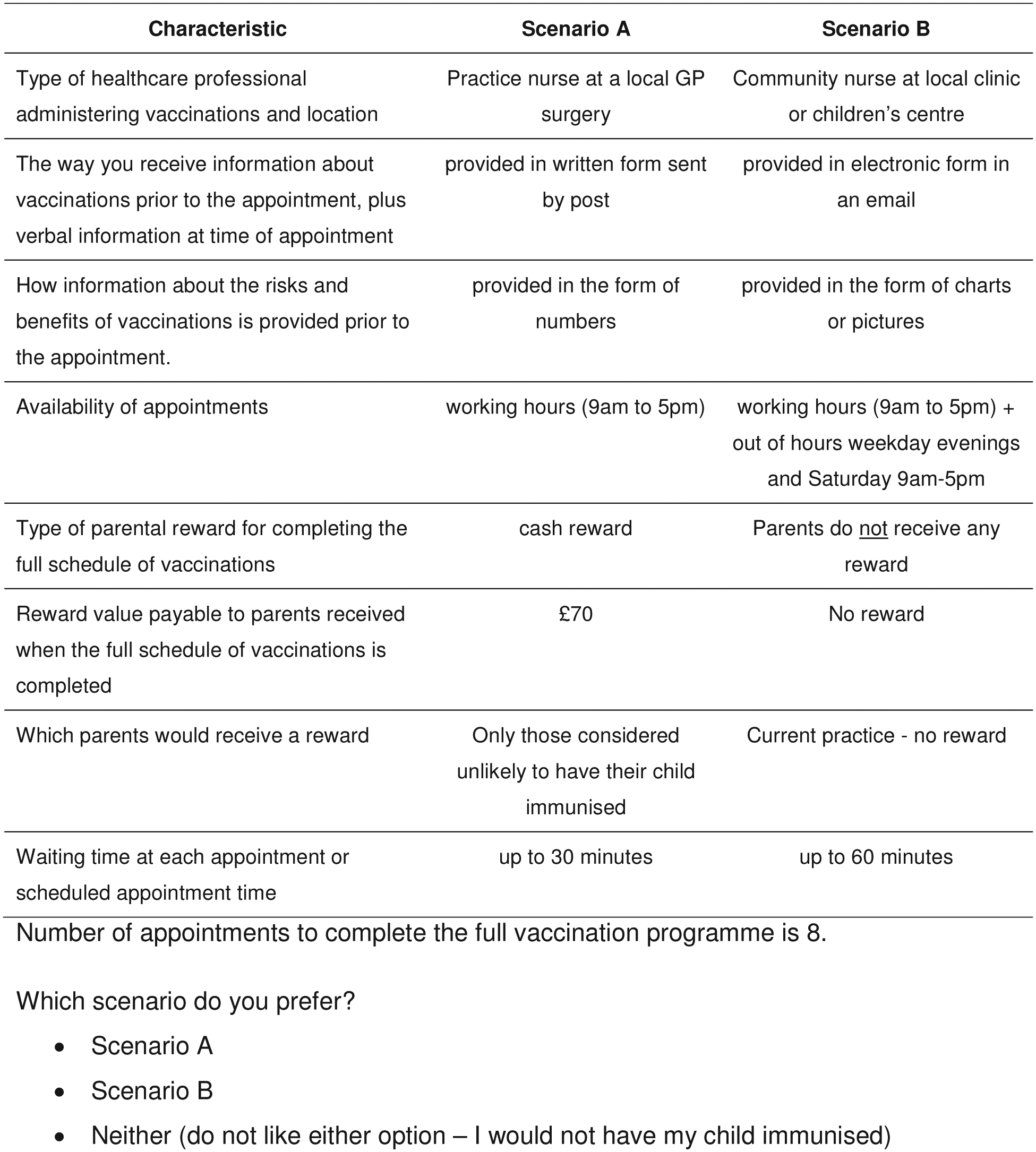 | Characteristic | Scenario A | Scenario B |
|---|---|---|
| Type of healthcare professional administering vaccinations and location | Practice nurse at a local GP surgery | Community nurse at local clinic or children's centre |
| The way you receive information about vaccinations prior to the appointment, plus verbal information at time of appointment | provided in written form sent by post | provided in electronic form in an email |
| How information about the risks and benefits of vaccinations is provided prior to the appointment. | provided in the form of numbers | provided in the form of charts or pictures |
| Availability of appointments | working hours (9am to 5pm) | working hours (9am to 5pm) + out of hours weekday evenings and Saturday 9am-5pm |
| Type of parental reward for completing the full schedule of vaccinations | cash reward | Parents do not receive any reward |
| Reward value payable to parents received when the full schedule of vaccinations is completed | £70 | No reward |
| Which parents would receive a reward | Only those considered unlikely to have their child immunised | Current practice - no reward |
| Waiting time at each appointment or scheduled appointment time | up to 30 minutes | up to 60 minutes |

Number of appointments to complete the full vaccination programme is 8.

Which scenario do you prefer?

• Scenario A
• Scenario B
• Neither (do not like either option – I would not have my child immunised)